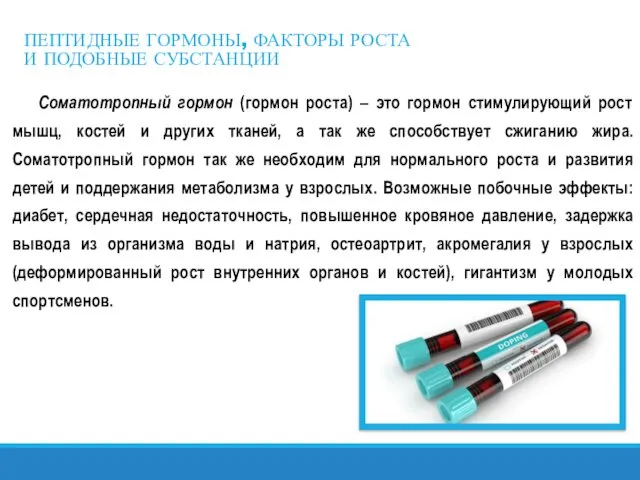 ПЕПТИДНЫЕ ГОРМОНЫ, ФАКТОРЫ РОСТА И ПОДОБНЫЕ СУБСТАНЦИИ

Соматотропный гормон (гормон роста) – это гормон стимулирующий рост мышц, костей и других тканей, а так же способствует сжиганию жира. Соматотропный гормон так же необходим для нормального роста и развития детей и поддержания метаболизма у взрослых. Возможные побочные эффекты: диабет, сердечная недостаточность, повышенное кровяное давление, задержка вывода из организма воды и натрия, остеоартрит, акромегалия у взрослых (деформированный рост внутренних органов и костей), гигантизм у молодых спортсменов.

DOPING